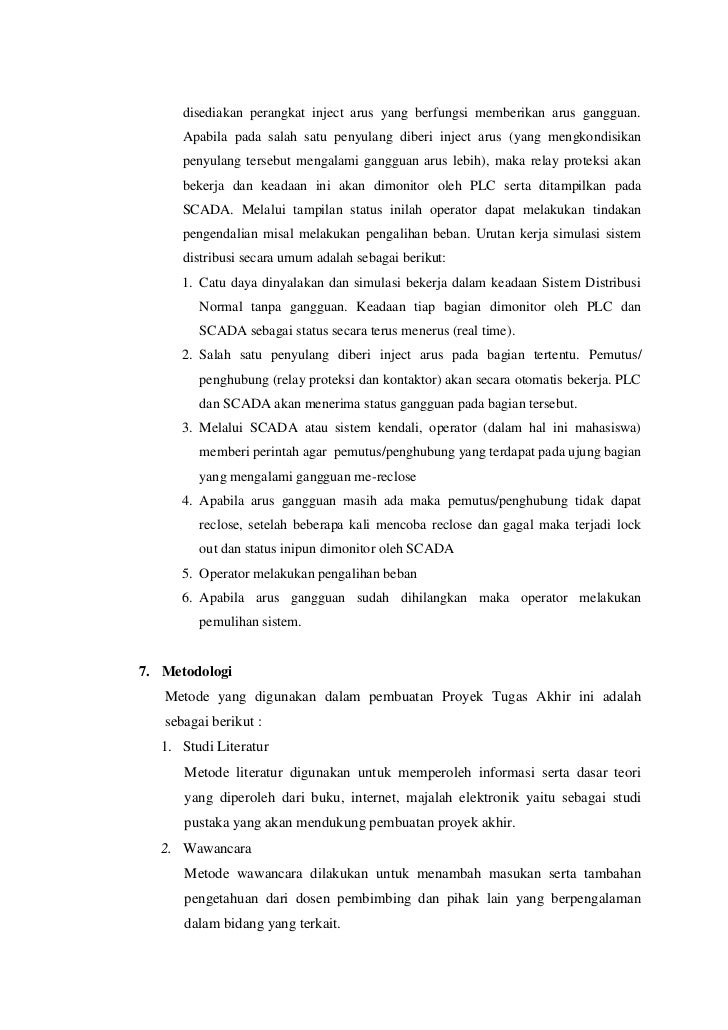 disediakan perangkat inject arus yang berfungsi memberikan arus gangguan. Apabila pada salah satu penyulang diberi inject arus (yang mengkondisikan penyulang tersebut mengalami gangguan arus lebih), maka relay proteksi akan bekerja dan keadaan ini akan dimonitor oleh PLC serta ditampilkan pada SCADA. Melalui tampilan status inilah operator dapat melakukan tindakan pengendalian misal melakukan pengalihan beban. Urutan kerja simulasi sistem distribusi secara umum adalah sebagai berikut:

1. Catu daya dinyalakan dan simulasi bekerja dalam keadaan Sistem Distribusi Normal tanpa gangguan. Keadaan tiap bagian dimonitor oleh PLC dan SCADA sebagai status secara terus menerus (real time).
2. Salah satu penyulang diberi inject arus pada bagian tertentu. Pemutus/ penghubung (relay proteksi dan kontaktor) akan secara otomatis bekerja. PLC dan SCADA akan menerima status gangguan pada bagian tersebut.
3. Melalui SCADA atau sistem kendali, operator (dalam hal ini mahasiswa) memberi perintah agar pemutus/penghubung yang terdapat pada ujung bagian yang mengalami gangguan me-reclose
4. Apabila arus gangguan masih ada maka pemutus/penghubung tidak dapat reclose, setelah beberapa kali mencoba reclose dan gagal maka terjadi lock out dan status inipun dimonitor oleh SCADA
5. Operator melakukan pengalihan beban
6. Apabila arus gangguan sudah dihilangkan maka operator melakukan pemulihan sistem.

7. Metodologi

Metode yang digunakan dalam pembuatan Proyek Tugas Akhir ini adalah sebagai berikut :

1. Studi Literatur
Metode literatur digunakan untuk memperoleh informasi serta dasar teori yang diperoleh dari buku, internet, majalah elektronik yaitu sebagai studi pustaka yang akan mendukung pembuatan proyek akhir.
2. Wawancara
Metode wawancara dilakukan untuk menambah masukan serta tambahan pengetahuan dari dosen pembimbing dan pihak lain yang berpengalaman dalam bidang yang terkait.